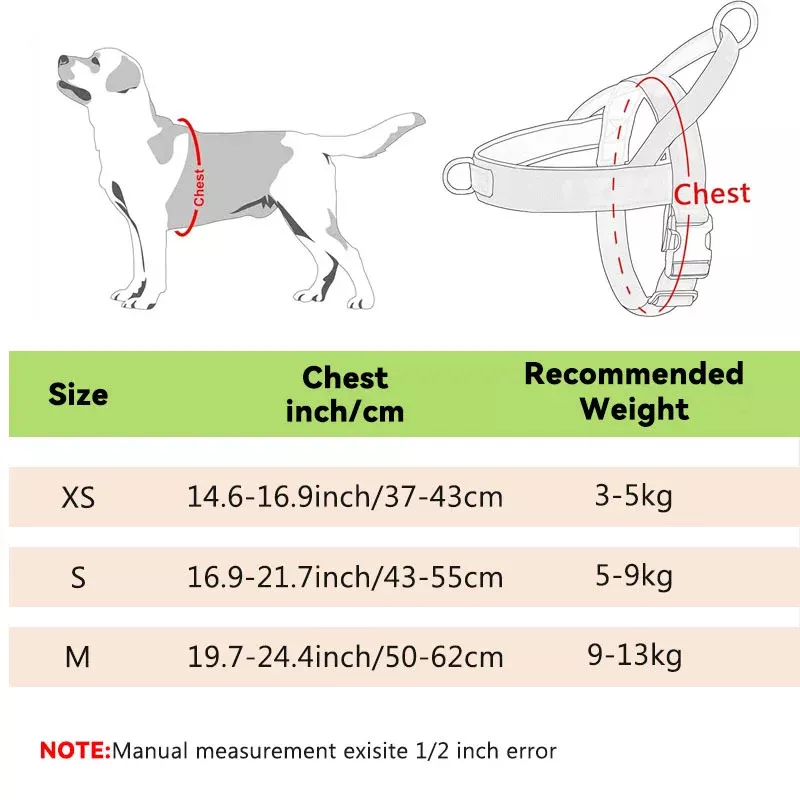 Chest

Chest

| Size | Chest inch/cm | Recommended Weight |
|---|---|---|
| XS | 14.6-16.9inch/37-43cm | 3-5kg |
| S | 16.9-21.7inch/43-55cm | 5-9kg |
| M | 19.7-24.4inch/50-62cm | 9-13kg |

NOTE:Manual measurement exisite 1/2 inch error